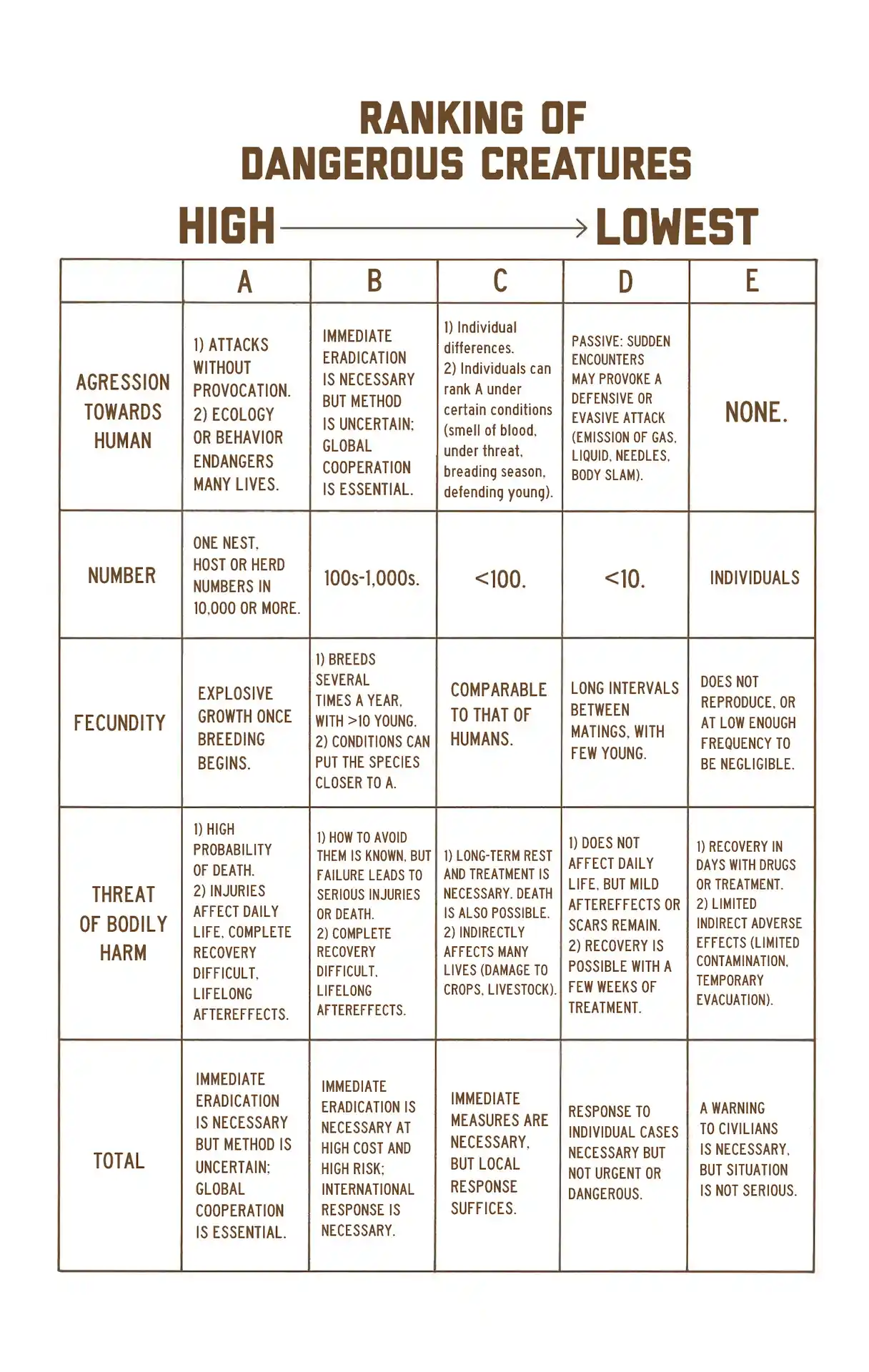 RANKING OF DANGEROUS CREATURES

HIGH → LOWEST

| | A | B | C | D | E |
|---|---|---|---|---|---|
| AGRESSION TOWARDS HUMAN | 1) ATTACKS WITHOUT PROVOCATION. 2) ECOLOGY OR BEHAVIOR ENDANGERS MANY LIVES. | IMMEDIATE ERADICATION IS NECESSARY BUT METHOD IS UNCERTAIN; GLOBAL COOPERATION IS ESSENTIAL. | 1) Individual differences. 2) Individuals can rank A under certain conditions (smell of blood, under threat, breading season, defending young). | PASSIVE: SUDDEN ENCOUNTERS MAY PROVOKE A DEFENSIVE OR EVASIVE ATTACK (EMISSION OF GAS, LIQUID, NEEDLES, BODY SLAM). | NONE. |
| NUMBER | ONE NEST, HOST OR HERD NUMBERS IN 10,000 OR MORE. | 100s-1,000s. | <100. | <10. | INDIVIDUALS |
| FECUNDITY | EXPLOSIVE GROWTH ONCE BREEDING BEGINS. | 1) BREEDS SEVERAL TIMES A YEAR, WITH >10 YOUNG. 2) CONDITIONS CAN PUT THE SPECIES CLOSER TO A. | COMPARABLE TO THAT OF HUMANS. | LONG INTERVALS BETWEEN MATINGS, WITH FEW YOUNG. | DOES NOT REPRODUCE, OR AT LOW ENOUGH FREQUENCY TO BE NEGLIGIBLE. |
| THREAT OF BODILY HARM | 1) HIGH PROBABILITY OF DEATH. 2) INJURIES AFFECT DAILY LIFE, COMPLETE RECOVERY DIFFICULT, LIFELONG AFTEREFFECTS. | 1) HOW TO AVOID THEM IS KNOWN, BUT FAILURE LEADS TO SERIOUS INJURIES OR DEATH. 2) COMPLETE RECOVERY DIFFICULT, LIFELONG AFTEREFFECTS. | 1) LONG-TERM REST AND TREATMENT IS NECESSARY. DEATH IS ALSO POSSIBLE. 2) INDIRECTLY AFFECTS MANY LIVES (DAMAGE TO CROPS, LIVESTOCK). | 1) DOES NOT AFFECT DAILY LIFE, BUT MILD AFTEREFFECTS OR SCARS REMAIN. 2) RECOVERY IS POSSIBLE WITH A FEW WEEKS OF TREATMENT. | 1) RECOVERY IN DAYS WITH DRUGS OR TREATMENT. 2) LIMITED INDIRECT ADVERSE EFFECTS (LIMITED CONTAMINATION, TEMPORARY EVACUATION). |
| TOTAL | IMMEDIATE ERADICATION IS NECESSARY BUT METHOD IS UNCERTAIN; GLOBAL COOPERATION IS ESSENTIAL. | IMMEDIATE ERADICATION IS NECESSARY AT HIGH COST AND HIGH RISK; INTERNATIONAL RESPONSE IS NECESSARY. | IMMEDIATE MEASURES ARE NECESSARY, BUT LOCAL RESPONSE SUFFICES. | RESPONSE TO INDIVIDUAL CASES NECESSARY BUT NOT URGENT OR DANGEROUS. | A WARNING TO CIVILIANS IS NECESSARY, BUT SITUATION IS NOT SERIOUS. |